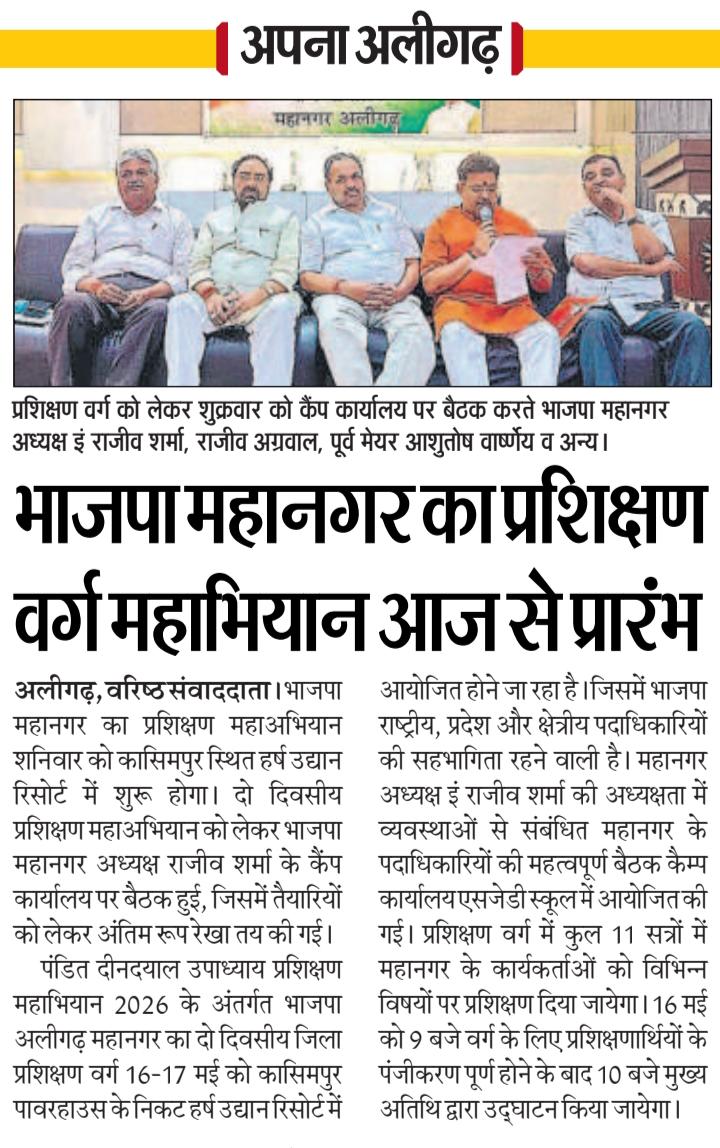 अपना अलीगढ़

महानगर अलीगढ़

प्रशिक्षण वर्ग को लेकर शुक्रवार को कैंप कार्यालय पर बैठक करते भाजपा महानगर अध्यक्ष इं राजीव शर्मा, राजीव अग्रवाल, पूर्व मेयर आशुतोष वार्ष्णेय व अन्य।

भाजपा महानगर का प्रशिक्षण वर्ग महाभियान आज से प्रारंभ

अलीगढ़, वरिष्ठ संवाददाता। भाजपा महानगर का प्रशिक्षण महाअभियान शनिवार को कासिमपुर स्थित हर्ष उद्यान रिसोर्ट में शुरू होगा। दो दिवसीय प्रशिक्षण महाअभियान को लेकर भाजपा महानगर अध्यक्ष राजीव शर्मा के कैंप कार्यालय पर बैठक हुई, जिसमें तैयारियों को लेकर अंतिम रूप रेखा तय की गई।

पंडित दीनदयाल उपाध्याय प्रशिक्षण महाभियान 2026 के अंतर्गत भाजपा अलीगढ़ महानगर का दो दिवसीय जिला प्रशिक्षण वर्ग 16-17 मई को कासिमपुर पावरहाउस के निकट हर्ष उद्यान रिसोर्ट में आयोजित होने जा रहा है। जिसमें भाजपा राष्ट्रीय, प्रदेश और क्षेत्रीय पदाधिकारियों की सहभागिता रहने वाली है। महानगर अध्यक्ष इं राजीव शर्मा की अध्यक्षता में व्यवस्थाओं से संबंधित महानगर के पदाधिकारियों की महत्वपूर्ण बैठक कैम्प कार्यालय एसजेडी स्कूल में आयोजित की गई। प्रशिक्षण वर्ग में कुल 11 सत्रों में महानगर के कार्यकर्ताओं को विभिन्न विषयों पर प्रशिक्षण दिया जायेगा। 16 मई को 9 बजे वर्ग के लिए प्रशिक्षणार्थियों के पंजीकरण पूर्ण होने के बाद 10 बजे मुख्य अतिथि द्वारा उद्घाटन किया जायेगा।